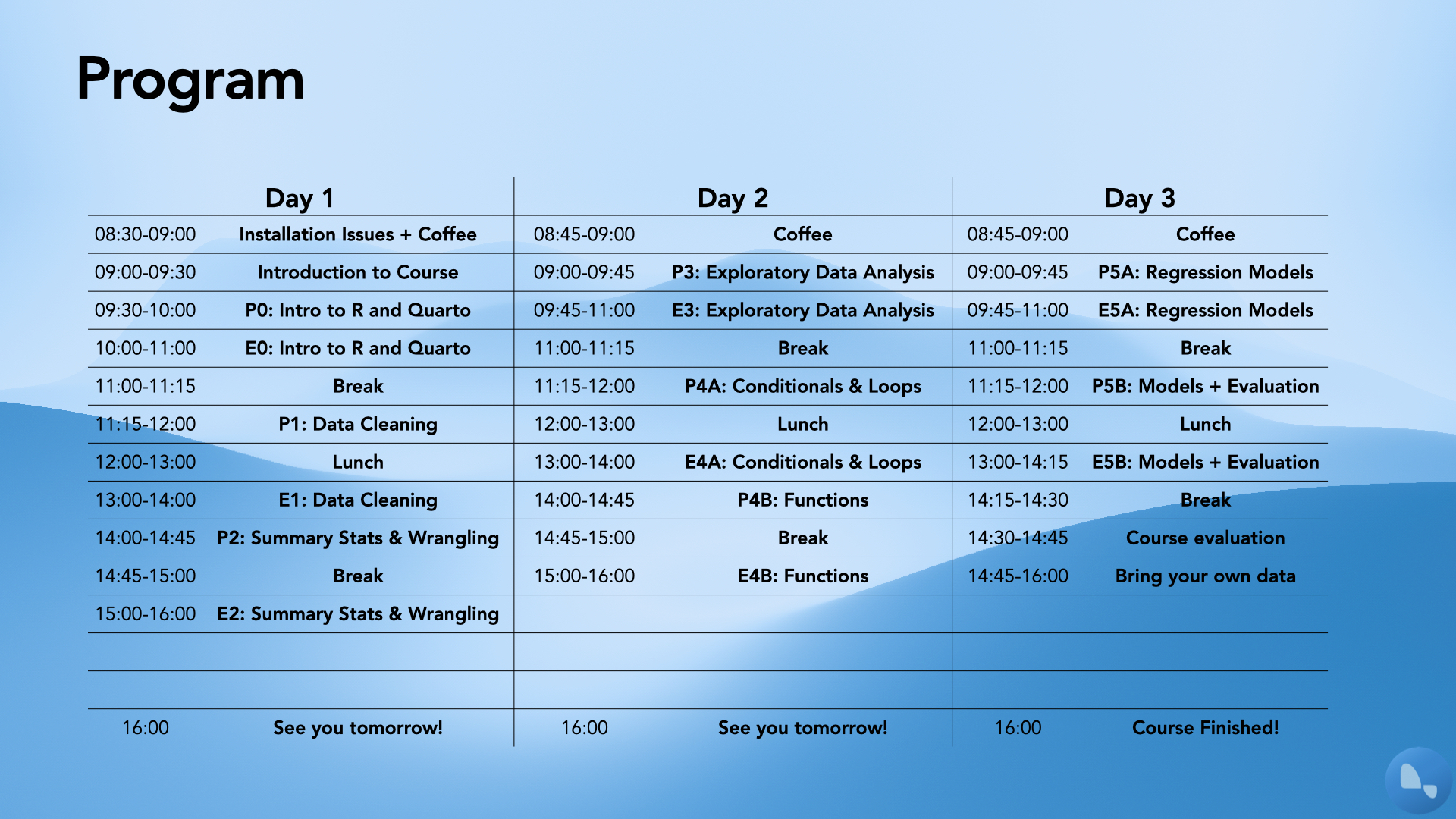 Program

| Day 1 | | Day 2 | | Day 3 | |
|---|---|---|---|---|---|
| 08:30-09:00 | Installation Issues + Coffee | 08:45-09:00 | Coffee | 08:45-09:00 | Coffee |
| 09:00-09:30 | Introduction to Course | 09:00-09:45 | P3: Exploratory Data Analysis | 09:00-09:45 | P5A: Regression Models |
| 09:30-10:00 | P0: Intro to R and Quarto | 09:45-11:00 | E3: Exploratory Data Analysis | 09:45-11:00 | E5A: Regression Models |
| 10:00-11:00 | E0: Intro to R and Quarto | 11:00-11:15 | Break | 11:00-11:15 | Break |
| 11:00-11:15 | Break | 11:15-12:00 | P4A: Conditionals & Loops | 11:15-12:00 | P5B: Models + Evaluation |
| 11:15-12:00 | P1: Data Cleaning | 12:00-13:00 | Lunch | 12:00-13:00 | Lunch |
| 12:00-13:00 | Lunch | 13:00-14:00 | E4A: Conditionals & Loops | 13:00-14:15 | E5B: Models + Evaluation |
| 13:00-14:00 | E1: Data Cleaning | 14:00-14:45 | P4B: Functions | 14:15-14:30 | Break |
| 14:00-14:45 | P2: Summary Stats & Wrangling | 14:45-15:00 | Break | 14:30-14:45 | Course evaluation |
| 14:45-15:00 | Break | 15:00-16:00 | E4B: Functions | 14:45-16:00 | Bring your own data |
| 15:00-16:00 | E2: Summary Stats & Wrangling | | | | |
| | | | | | |
| | | | | | |
| 16:00 | See you tomorrow! | 16:00 | See you tomorrow! | 16:00 | Course Finished! |